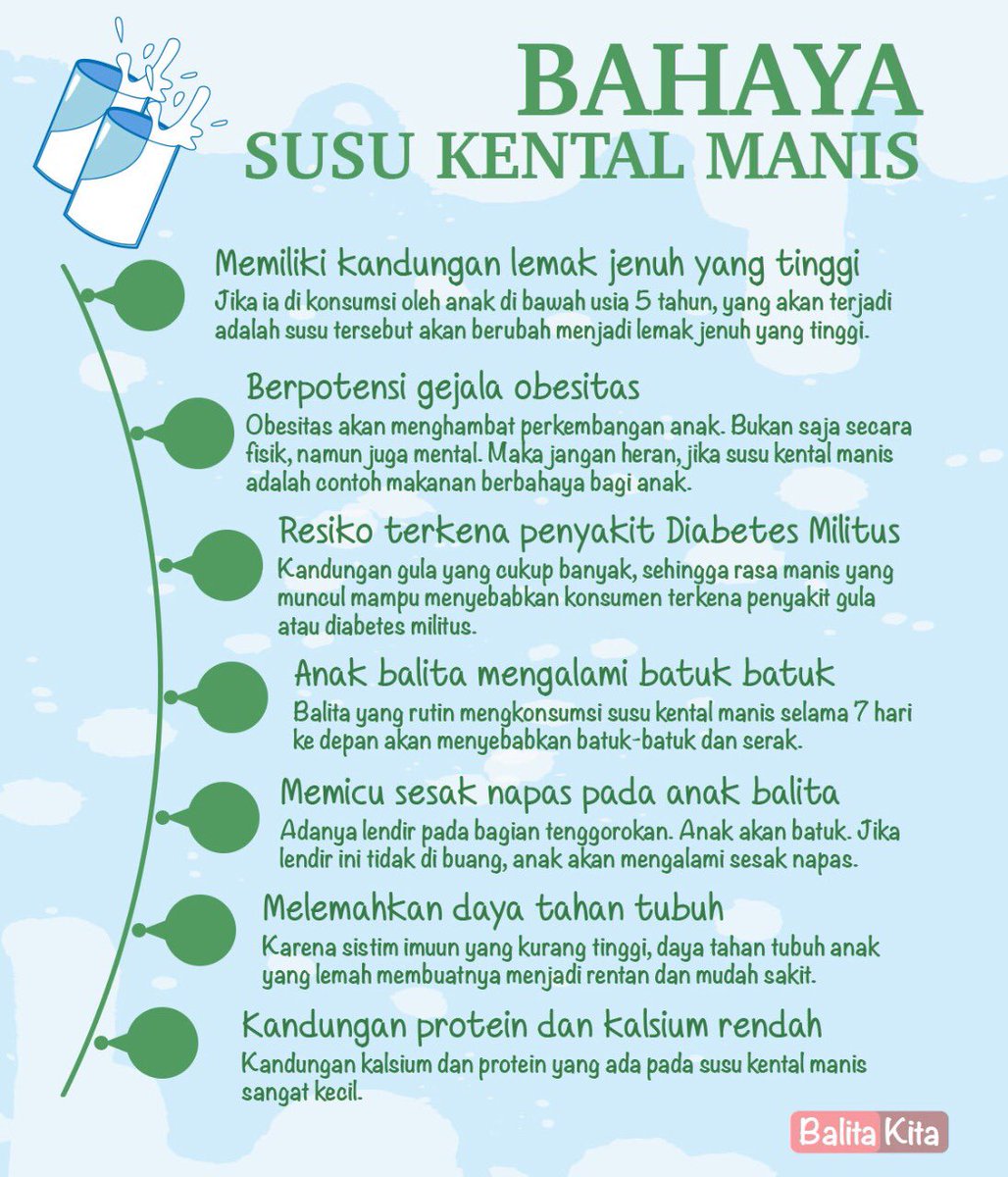 BAHAYA
SUSU KENTAL MANIS

Memiliki kandungan lemak jenuh yang tinggi
Jika ia di konsumsi oleh anak di bawah usia 5 tahun, yang akan terjadi adalah susu tersebut akan berubah menjadi lemak jenuh yang tinggi.

Berpotensi gejala obesitas
Obesitas akan menghambat perkembangan anak. Bukan saja secara fisik, namun juga mental. Maka jangan heran, jika susu kental manis adalah contoh makanan berbahaya bagi anak.

Resiko terkena penyakit Diabetes Militus
Kandungan gula yang cukup banyak, sehingga rasa manis yang muncul mampu menyebabkan konsumen terkena penyakit gula atau diabetes militus.

Anak balita mengalami batuk batuk
Balita yang rutin mengkonsumsi susu kental manis selama 7 hari ke depan akan menyebabkan batuk-batuk dan serak.

Memicu sesak napas pada anak balita
Adanya lendir pada bagian tenggorokan. Anak akan batuk. Jika lendir ini tidak di buang, anak akan mengalami sesak napas.

Melemahkan daya tahan tubuh
Karena sistim imuun yang kurang tinggi, daya tahan tubuh anak yang lemah membuatnya menjadi rentan dan mudah sakit.

Kandungan protein dan kalsium rendah
Kandungan kalsium dan protein yang ada pada susu kental manis sangat kecil.

Balita Kita